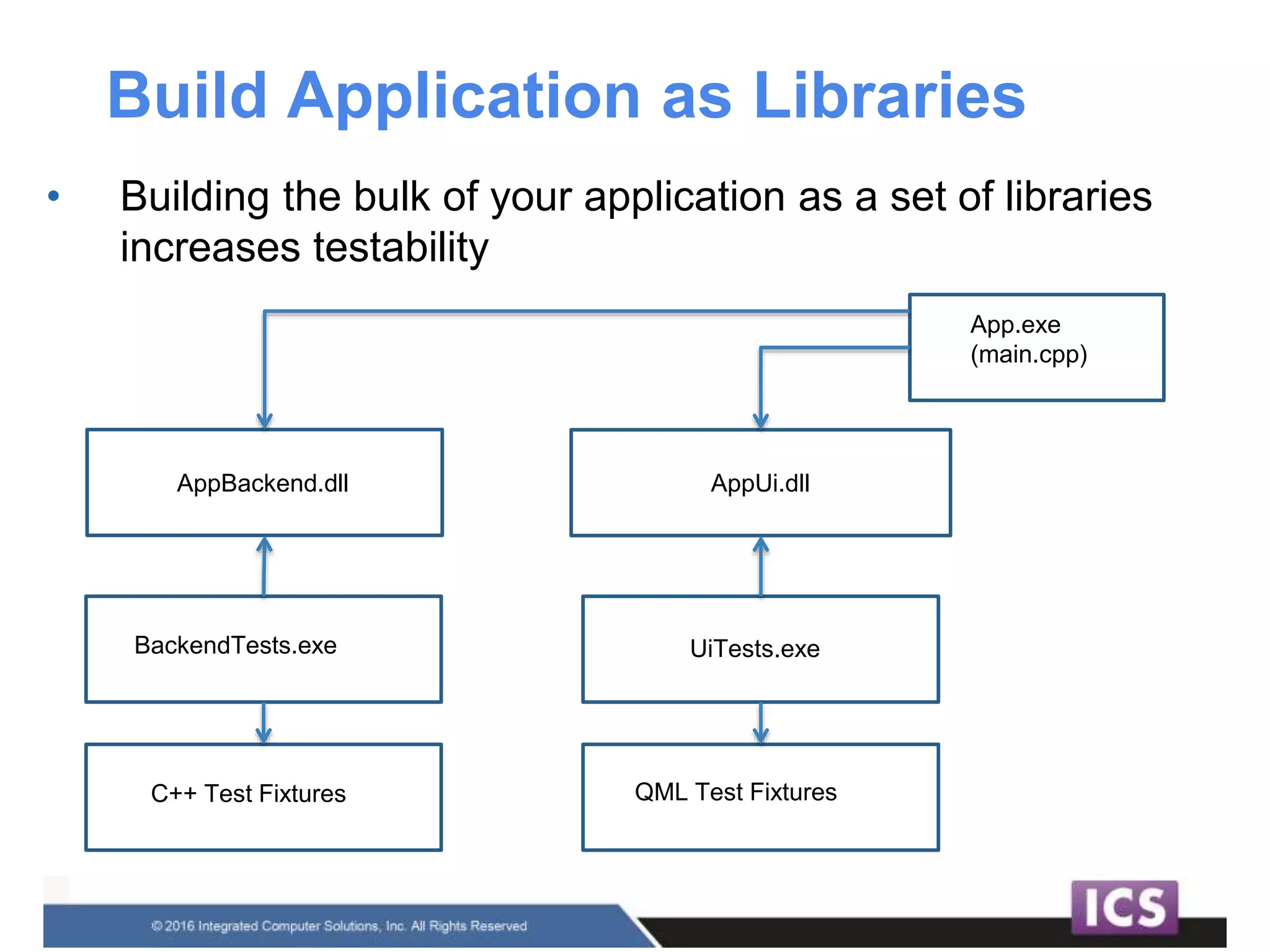 Build Application as Libraries

• Building the bulk of your application as a set of libraries increases testability

App.exe
(main.cpp)

AppBackend.dll

AppUi.dll

BackendTests.exe

UiTests.exe

C++ Test Fixtures

QML Test Fixtures

© 2016 Integrated Computer Solutions, Inc. All Rights Reserved

ICS